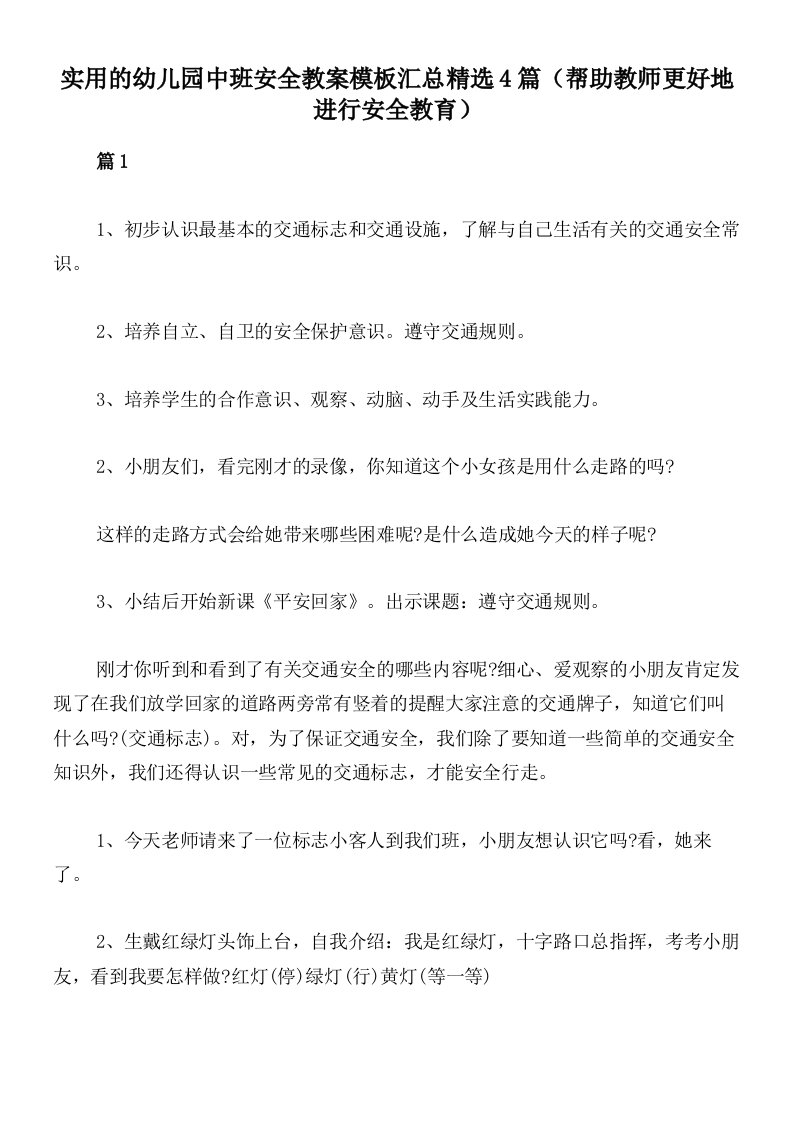 实用的幼儿园中班安全教案模板汇总精选4篇（帮助教师更好地进行安全教育）

篇1

1、初步认识最基本的交通标志和交通设施，了解与自己生活有关的交通安全常识。

2、培养自立、自卫的安全保护意识。遵守交通规则。

3、培养学生的合作意识、观察、动脑、动手及生活实践能力。

2、小朋友们，看完刚才的录像，你知道这个小女孩是用什么走路的吗?

这样的走路方式会给她带来哪些困难呢?是什么造成她今天的样子呢?

3、小结后开始新课《平安回家》。出示课题：遵守交通规则。

刚才你听到和看到了有关交通安全的哪些内容呢?细心、爱观察的小朋友肯定发现了在我们放学回家的道路两旁常有竖着的提醒大家注意的交通牌子，知道它们叫什么吗?(交通标志)。对，为了保证交通安全，我们除了要知道一些简单的交通安全知识外，我们还得认识一些常见的交通标志，才能安全行走。

1、今天老师请来了一位标志小客人到我们班，小朋友想认识它吗?看，她来了。

2、生戴红绿灯头饰上台，自我介绍：我是红绿灯，十字路口总指挥，考考小朋友，看到我要怎样做?红灯(停)绿灯(行)黄灯(等一等)